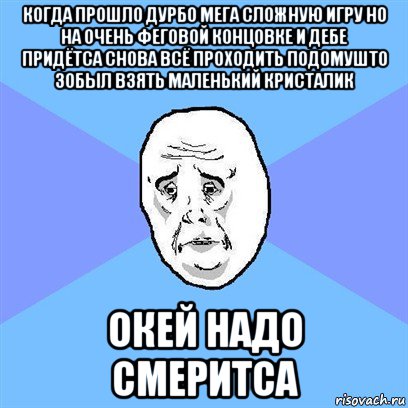 КОГДА ПРОШЛО ДУРБО МЕГА СЛОЖНУЮ ИГРУ НО НА ОЧЕНЬ ФЕГОВОЙ КОНЦОВКЕ И ДЕБЕ ПРИДЁТСА СНОВА ВСЁ ПРОХОДИТЬ ПОДОМУШТО ЗОБЫЛ ВЗЯТЬ МАЛЕНЬКИЙ КРИСТАЛИК

ОКЕЙ НАДО СМЕРИТСА

risovach.ru